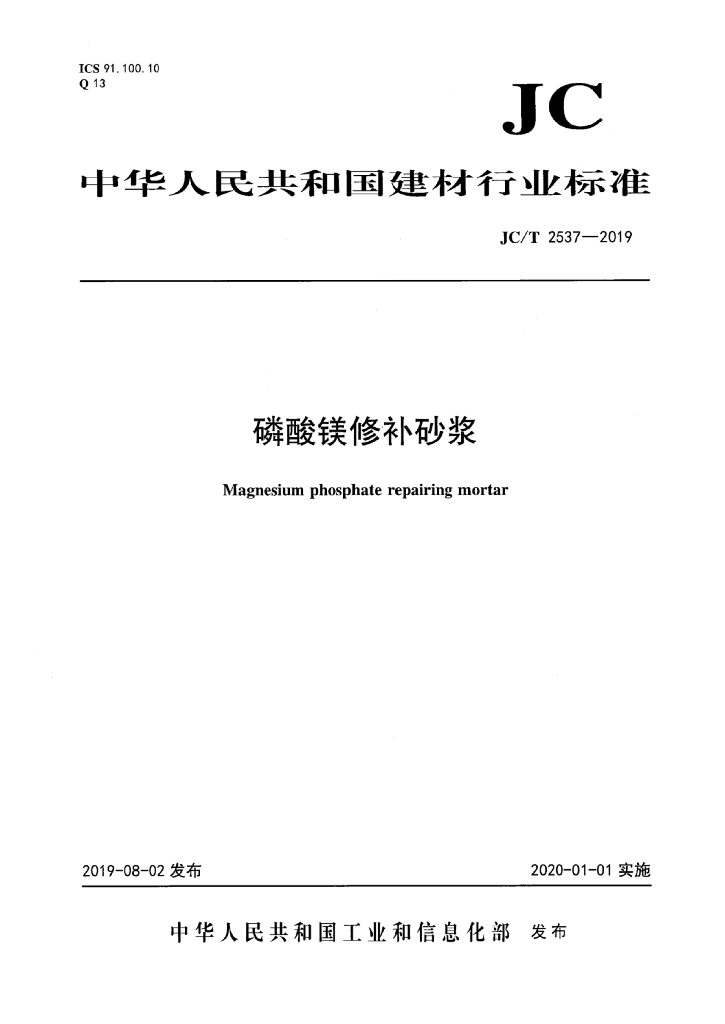 ICS 91.100.10
Q 13

JC

中华人民共和国建材行业标准

JC/T 2537—2019

磷酸镁修补砂浆

Magnesium phosphate repairing mortar

2019-08-02 发布

2020-01-01 实施

中华人民共和国工业和信息化部 发布